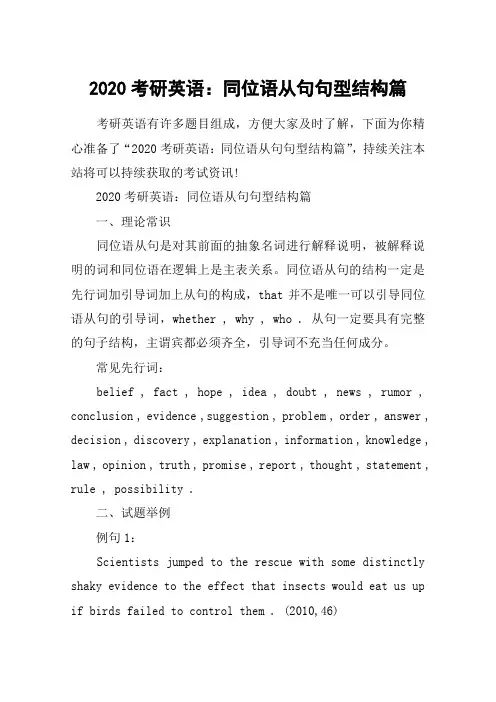 2020 考研英语：同位语从句句型结构篇

考研英语有许多题目组成，方便大家及时了解，下面为你精心准备了“2020 考研英语：同位语从句句型结构篇”，持续关注本站将可以持续获取的考试资讯！

2020 考研英语：同位语从句句型结构篇

一、理论常识

同位语从句是对其前面的抽象名词进行解释说明，被解释说明的词和同位语在逻辑上是主表关系。同位语从句的结构一定是先行词加引导词加上从句的构成，that 并不是唯一可以引导同位语从句的引导词，whether ， why ， who ． 从句一定要具有完整的句子结构，主谓宾都必须齐全，引导词不充当任何成分。

常见先行词：

belief , fact , hope , idea , doubt , news , rumor , conclusion , evidence , suggestion , problem , order , answer , decision , discovery , explanation , information , knowledge , law , opinion , truth , promise , report , thought , statement , rule , possibility .

二、试题举例

例句 1：

Scientists jumped to the rescue with some distinctly shaky evidence to the effect that insects would eat us up if birds failed to control them . (2010,46)